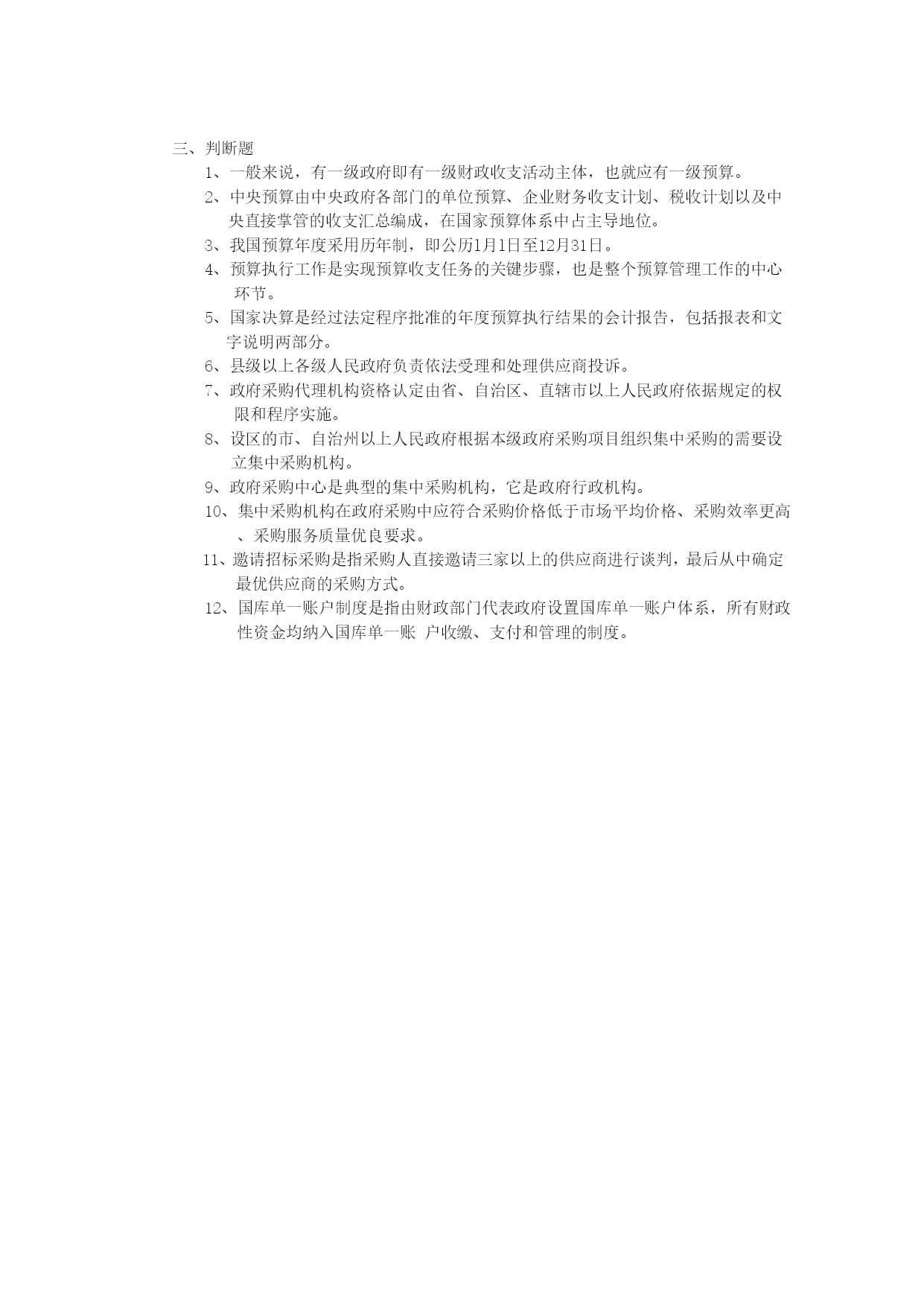 三、判断题

1、一般来说，有一级政府即有一级财政收支活动主体，也就应有一级预算。

2、中央预算由中央政府各部门的单位预算、企业财务收支计划、税收计划以及中央直接掌管的收支汇总编成，在国家预算体系中占主导地位。

3、我国预算年度采用历年制，即公历1月1日至12月31日。

4、预算执行工作是实现预算收支任务的关键步骤，也是整个预算管理工作的中心环节。

5、国家决算是经过法定程序批准的年度预算执行结果的会计报告，包括报表和文字说明两部分。

6、县级以上各级人民政府负责依法受理和处理供应商投诉。

7、政府采购代理机构资格认定由省、自治区、直辖市以上人民政府依据规定的权限和程序实施。

8、设区的市、自治州以上人民政府根据本级政府采购项目组织集中采购的需要设立集中采购机构。

9、政府采购中心是典型的集中采购机构，它是政府行政机构。

10、集中采购机构在政府采购中应符合采购价格低于市场平均价格、采购效率更高、采购服务质量优良要求。

11、邀请招标采购是指采购人直接邀请三家以上的供应商进行谈判，最后从中确定最优供应商的采购方式。

12、国库单一账户制度是指由财政部门代表政府设置国库单一账户体系，所有财政性资金均纳入国库单一账 户收缴、支付和管理的制度。